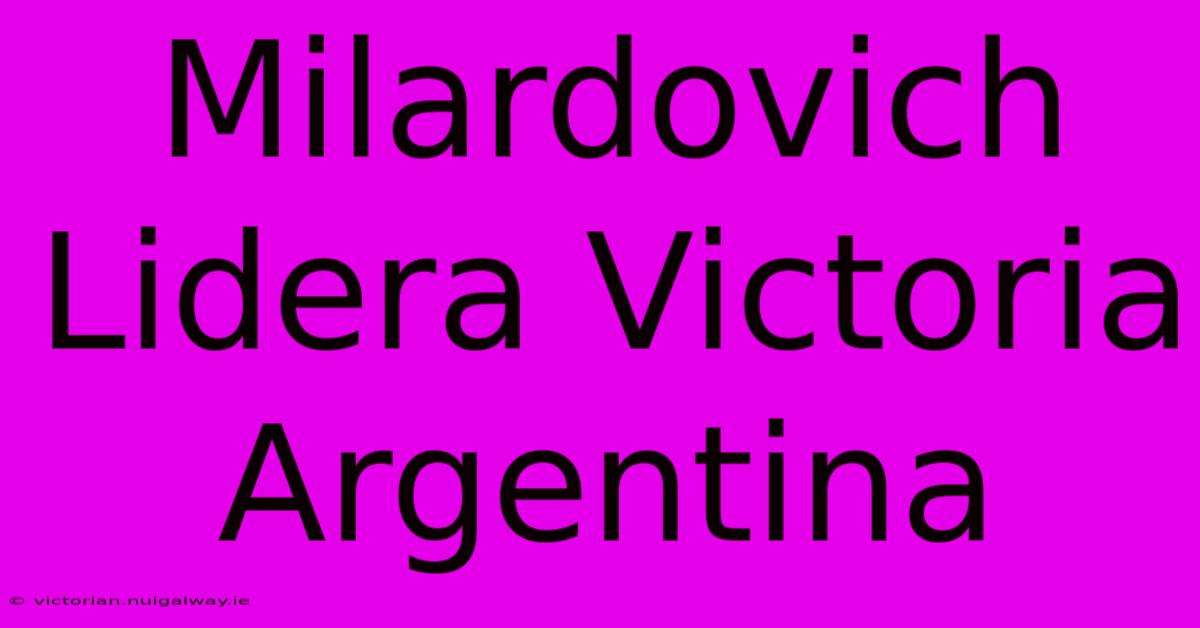 Milardovich Lidera Victoria Argentina

© victorian.nuigalway.ie